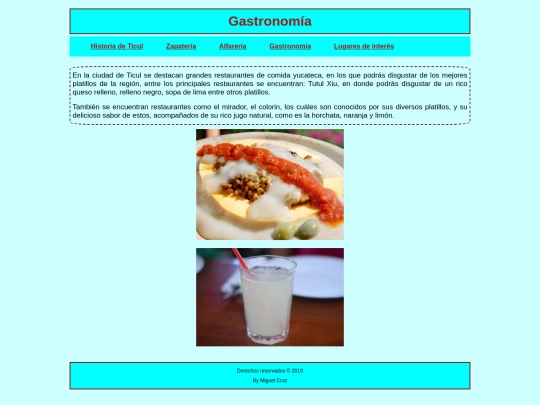 Gastronomía

Historia de Ticul Zapatería Alfarería Gastronomía Lugares de interés

En la ciudad de Ticul se destacan grandes restaurantes de comida yucateca, en los que podrás disgustar de los mejores platillos de la región, entre los principales restaurantes se encuentran: Tutul Xiu, en donde podrás disgustar de un rico queso relleno, relleno negro, sopa de lima entre otros platillos.

También se encuentran restaurantes como el mirador, el colorin, los cuáles son conocidos por sus diversos platillos, y su delicioso sabor de estos, acompañados de su rico jugo natural, como es la horchata, naranja y limón.

Derechos reservados © 2019

By Miguel Cruz